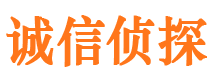 诚信侦探